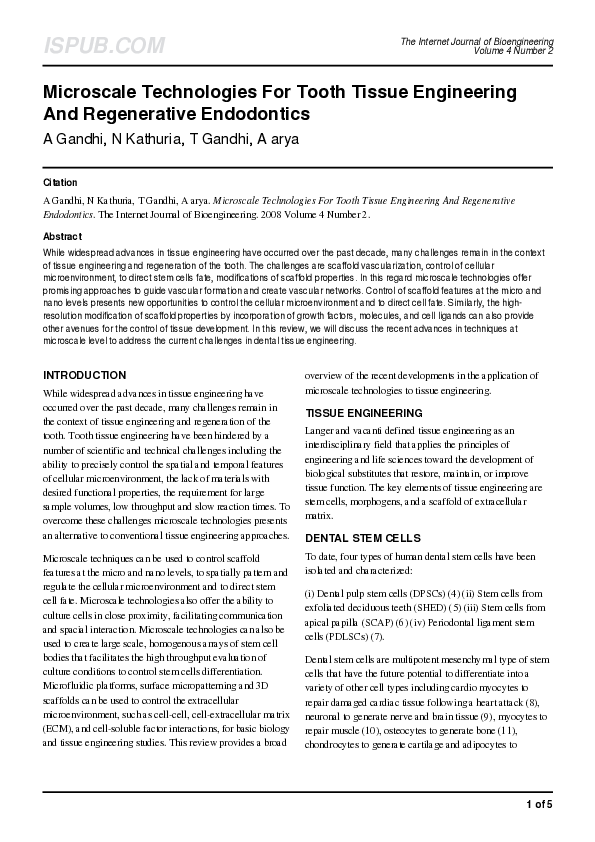 ISPUB.COM

The Internet Journal of Bioengineering
Volume 4 Number 2

Microscale Technologies For Tooth Tissue Engineering And Regenerative Endodontics

A Gandhi, N Kathuria, T Gandhi, A arya

Citation

A Gandhi, N Kathuria, T Gandhi, A arya. Microscale Technologies For Tooth Tissue Engineering And Regenerative Endodontics. The Internet Journal of Bioengineering. 2008 Volume 4 Number 2.

Abstract

While widespread advances in tissue engineering have occurred over the past decade, many challenges remain in the context of tissue engineering and regeneration of the tooth. The challenges are scaffold vascularization, control of cellular microenvironment, to direct stem cells fate, modifications of scaffold properties. In this regard microscale technologies offer promising approaches to guide vascular formation and create vascular networks. Control of scaffold features at the micro and nano levels presents new opportunities to control the cellular microenvironment and to direct cell fate. Similarly, the high-resolution modification of scaffold properties by incorporation of growth factors, molecules, and cell ligands can also provide other avenues for the control of tissue development. In this review, we will discuss the recent advances in techniques at microscale level to address the current challenges in dental tissue engineering.

INTRODUCTION

While widespread advances in tissue engineering have occurred over the past decade, many challenges remain in the context of tissue engineering and regeneration of the tooth. Tooth tissue engineering have been hindered by a number of scientific and technical challenges including the ability to precisely control the spatial and temporal features of cellular microenvironment, the lack of materials with desired functional properties, the requirement for large sample volumes, low throughput and slow reaction times. To overcome these challenges microscale technologies presents an alternative to conventional tissue engineering approaches.

Microscale techniques can be used to control scaffold features at the micro and nano levels, to spatially pattern and regulate the cellular microenvironment and to direct stem cell fate. Microscale technologies also offer the ability to culture cells in close proximity, facilitating communication and spacial interaction. Microscale technologies can also be used to create large scale, homogenous arrays of stem cell bodies that facilitates the high throughput evaluation of culture conditions to control stem cells differentiation. Microfluidic platforms, surface micropatterning and 3D scaffolds can be used to control the extracellular microenvironment, such as cell-cell, cell-extracellular matrix (ECM), and cell-soluble factor interactions, for basic biology and tissue engineering studies. This review provides a broad overview of the recent developments in the application of microscale technologies to tissue engineering.

TISSUE ENGINEERING

Langer and vacanti defined tissue engineering as an interdisciplinary field that applies the principles of engineering and life sciences toward the development of biological substitutes that restore, maintain, or improve tissue function. The key elements of tissue engineering are stem cells, morphogens, and a scaffold of extracellular matrix.

DENTAL STEM CELLS

To date, four types of human dental stem cells have been isolated and characterized:

(i) Dental pulp stem cells (DPSCs) (4) (ii) Stem cells from exfoliated deciduous teeth (SHED) (5) (iii) Stem cells from apical papilla (SCAP) (6) (iv) Periodontal ligament stem cells (PDLSCs) (7).

Dental stem cells are multipotent mesenchymal type of stem cells that have the future potential to differentiate into a variety of other cell types including cardio myocytes to repair damaged cardiac tissue following a heart attack (8), neuronal to generate nerve and brain tissue (9), myocytes to repair muscle (10), osteocytes to generate bone (11), chondrocytes to generate cartilage and adipocytes to

1 of 5